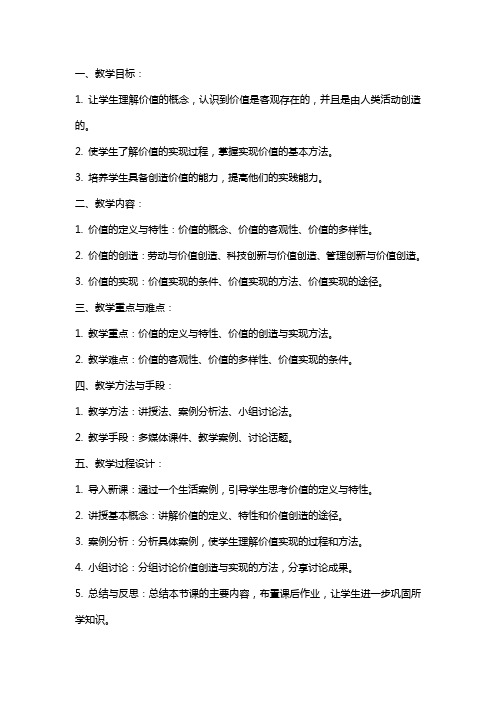 一、教学目标：

1. 让学生理解价值的概念，认识到价值是客观存在的，并且是由人类活动创造的。

2. 使学生了解价值的实现过程，掌握实现价值的基本方法。

3. 培养学生具备创造价值的能力，提高他们的实践能力。

二、教学内容：

1. 价值的定义与特性：价值的概念、价值的客观性、价值的多样性。

2. 价值的创造：劳动与价值创造、科技创新与价值创造、管理创新与价值创造。

3. 价值的实现：价值实现的条件、价值实现的方法、价值实现的途径。

三、教学重点与难点：

1. 教学重点：价值的定义与特性、价值的创造与实现方法。

2. 教学难点：价值的客观性、价值的多样性、价值实现的条件。

四、教学方法与手段：

1. 教学方法：讲授法、案例分析法、小组讨论法。

2. 教学手段：多媒体课件、教学案例、讨论话题。

五、教学过程设计：

1. 导入新课：通过一个生活案例，引导学生思考价值的定义与特性。

2. 讲授基本概念：讲解价值的定义、特性和价值创造的途径。

3. 案例分析：分析具体案例，使学生理解价值实现的过程和方法。

4. 小组讨论：分组讨论价值创造与实现的方法，分享讨论成果。

5. 总结与反思：总结本节课的主要内容，布置课后作业，让学生进一步巩固所学知识。